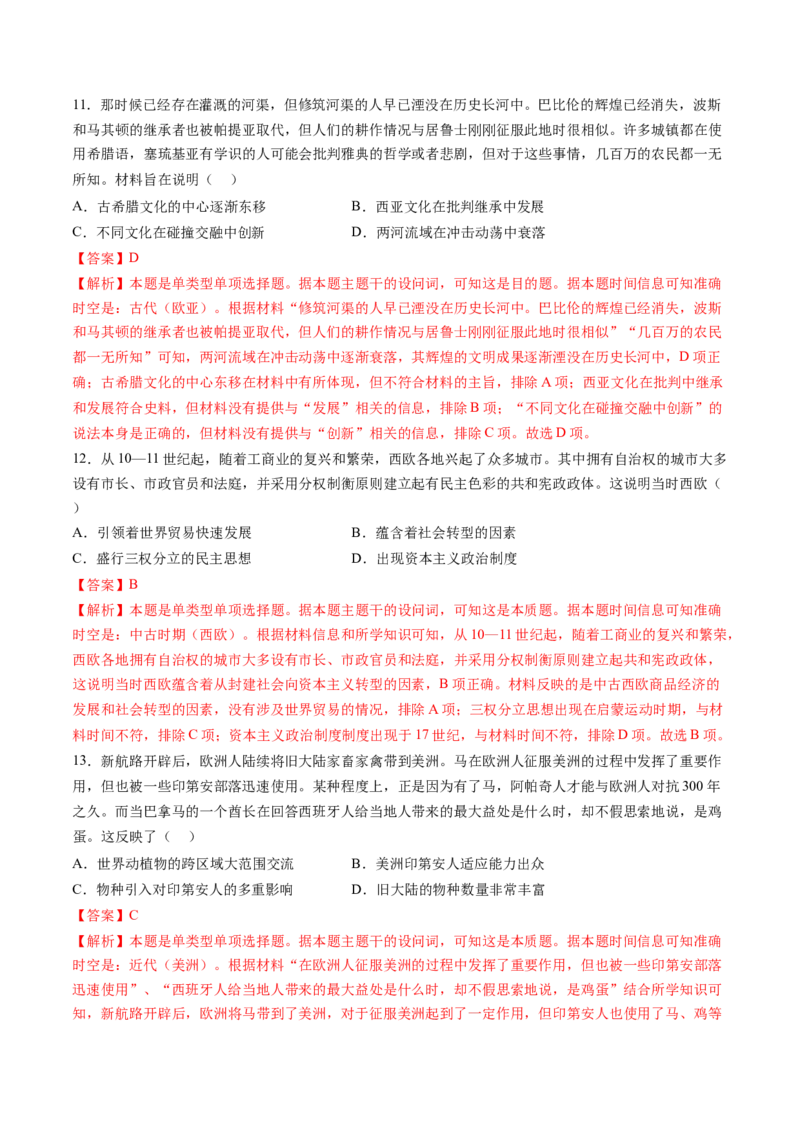 11．那时候已经存在灌溉的河渠，但修筑河渠的人早已湮没在历史长河中。巴比伦的辉煌已经消失，波斯和马其顿的继承者也被帕提亚取代，但人们的耕作情况与居鲁士刚刚征服此地时很相似。许多城镇都在使用希腊语，塞琉基亚有学识的人可能会批判雅典的哲学或者悲剧，但对于这些事情，几百万的农民都一无所知。材料旨在说明（　）

A．古希腊文化的中心逐渐东移

B．西亚文化在批判继承中发展

C．不同文化在碰撞交融中创新

D．两河流域在冲击动荡中衰落

【答案】D

【解析】本题是单类型单项选择题。据本题主题干的设问词，可知这是目的题。据本题时间信息可知准确时空是：古代（欧亚）。根据材料“修筑河渠的人早已湮没在历史长河中。巴比伦的辉煌已经消失，波斯和马其顿的继承者也被帕提亚取代，但人们的耕作情况与居鲁士刚刚征服此地时很相似”“几百万的农民都一无所知”可知，两河流域在冲击动荡中逐渐衰落，其辉煌的文明成果逐渐湮没在历史长河中，D项正确；古希腊文化的中心东移在材料中有所体现，但不符合材料的主旨，排除A项；西亚文化在批判中继承和发展符合史料，但材料没有提供与“发展”相关的信息，排除B项；“不同文化在碰撞交融中创新”的说法本身是正确的，但材料没有提供与“创新”相关的信息，排除C项。故选D项。

12．从10—11世纪起，随着工商业的复兴和繁荣，西欧各地兴起了众多城市。其中拥有自治权的城市大多设有市长、市政官员和法庭，并采用分权制衡原则建立起有民主色彩的共和宪政政体。这说明当时西欧（　）

A．引领着世界贸易快速发展

B．蕴含着社会转型的因素

C．盛行三权分立的民主思想

D．出现资本主义政治制度

【答案】B

【解析】本题是单类型单项选择题。据本题主题干的设问词，可知这是本质题。据本题时间信息可知准确时空是：中古时期（西欧）。根据材料信息和所学知识可知，从10—11世纪起，随着工商业的复兴和繁荣，西欧各地拥有自治权的城市大多设有市长、市政官员和法庭，并采用分权制衡原则建立起共和宪政政体，这说明当时西欧蕴含着从封建社会向资本主义转型的因素，B项正确。材料反映的是中古西欧商品经济的发展和社会转型的因素，没有涉及世界贸易的情况，排除A项；三权分立思想出现在启蒙运动时期，与材料时间不符，排除C项；资本主义政治制度制度出现于17世纪，与材料时间不符，排除D项。故选B项。

13．新航路开辟后，欧洲人陆续将旧大陆家畜家禽带到美洲。马在欧洲人征服美洲的过程中发挥了重要作用，但也被一些印第安部落迅速使用。某种程度上，正是因为有了马，阿帕奇人才能与欧洲人对抗300年之久。而当巴拿马的一个酋长在回答西班牙人给当地人带来的最大益处是什么时，却不假思索地说，是鸡蛋。这反映了（　）

A．世界动植物的跨区域大范围交流

B．美洲印第安人适应能力出众

C．物种引入对印第安人的多重影响

D．旧大陆的物种数量非常丰富

【答案】C

【解析】本题是单类型单项选择题。据本题主题干的设问词，可知这是本质题。据本题时间信息可知准确时空是：近代（美洲）。根据材料“在欧洲人征服美洲的过程中发挥了重要作用，但也被一些印第安部落迅速使用”、“西班牙人给当地人带来的最大益处是什么时，却不假思索地说，是鸡蛋”结合所学知识可知，新航路开辟后，欧洲将马带到了美洲，对于征服美洲起到了一定作用，但印第安人也使用了马、鸡等